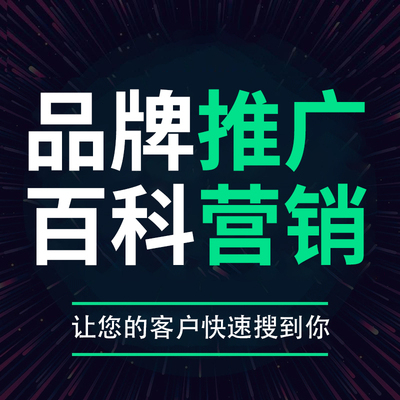 品牌推广
百科营销

让您的客户快速搜到你